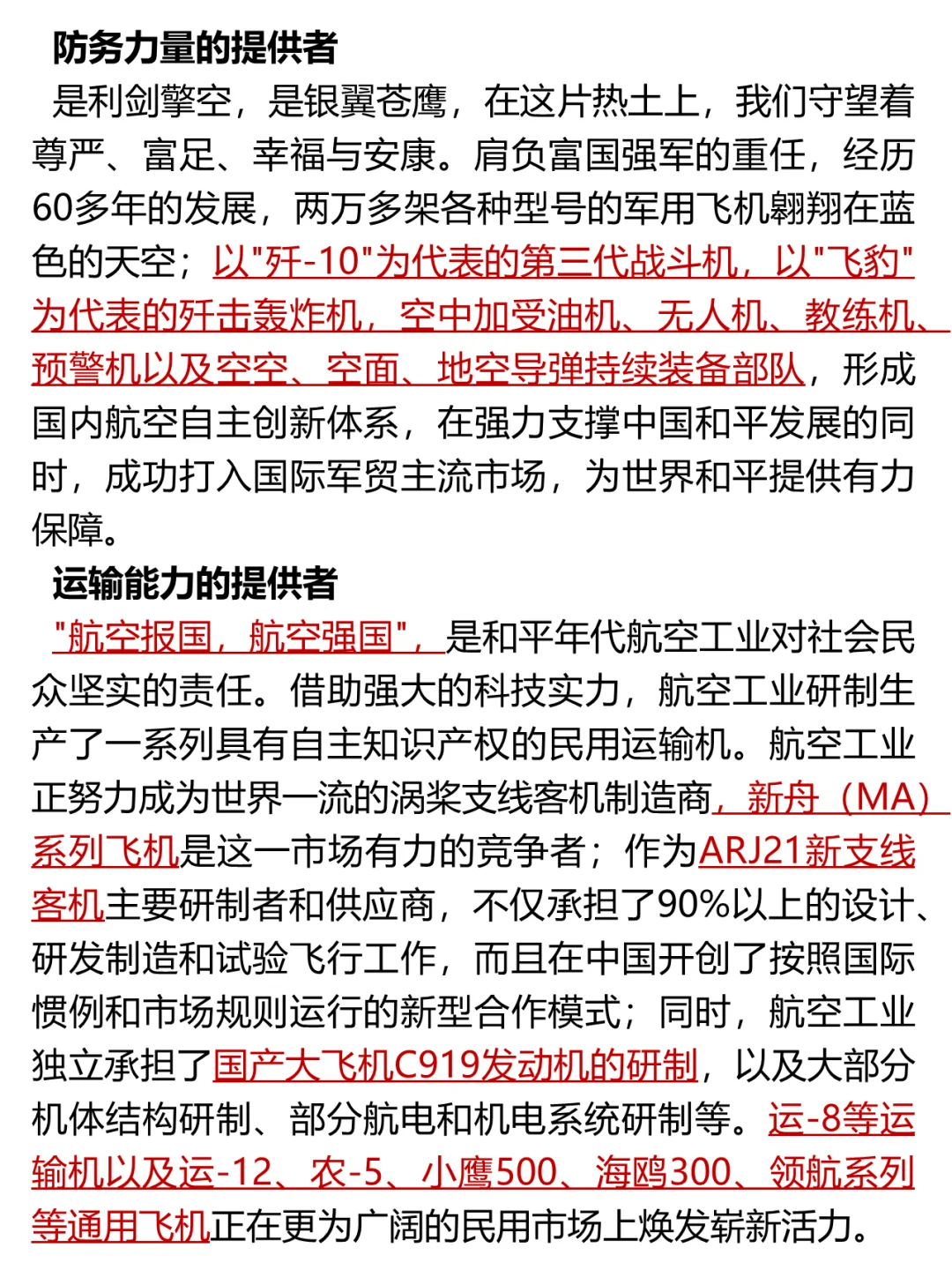 防务力量的提供者

是利剑擎空，是银翼苍鹰，在这片热土上，我们守望着尊严、富足、幸福与安康。肩负富国强军的重任，经历60多年的发展，两万多架各种型号的军用飞机翱翔在蓝色的天空；以"歼-10"为代表的第三代战斗机，以"飞豹"为代表的歼击轰炸机，空中加受油机、无人机、教练机、预警机以及空空、空面、地空导弹持续装备部队，形成国内航空自主创新体系，在强力支撑中国和平发展的同时，成功打入国际军贸主流市场，为世界和平提供有力保障。

运输能力的提供者

"航空报国，航空强国"，是和平年代航空工业对社会民众坚实的责任。借助强大的科技实力，航空工业研制生产了一系列具有自主知识产权的民用运输机。航空工业正努力成为世界一流的涡桨支线客机制造商，新舟（MA）系列飞机是这一市场有力的竞争者；作为ARJ21新支线客机主要研制者和供应商，不仅承担了90%以上的设计、研发制造和试验飞行工作，而且在中国开创了按照国际惯例和市场规则运行的新型合作模式；同时，航空工业独立承担了国产大飞机C919发动机的研制，以及大部分机体结构研制、部分航电和机电系统研制等。运-8等运输机以及运-12、农-5、小鹰500、海鸥300、领航系列等通用飞机正在更为广阔的民用市场上焕发崭新活力。